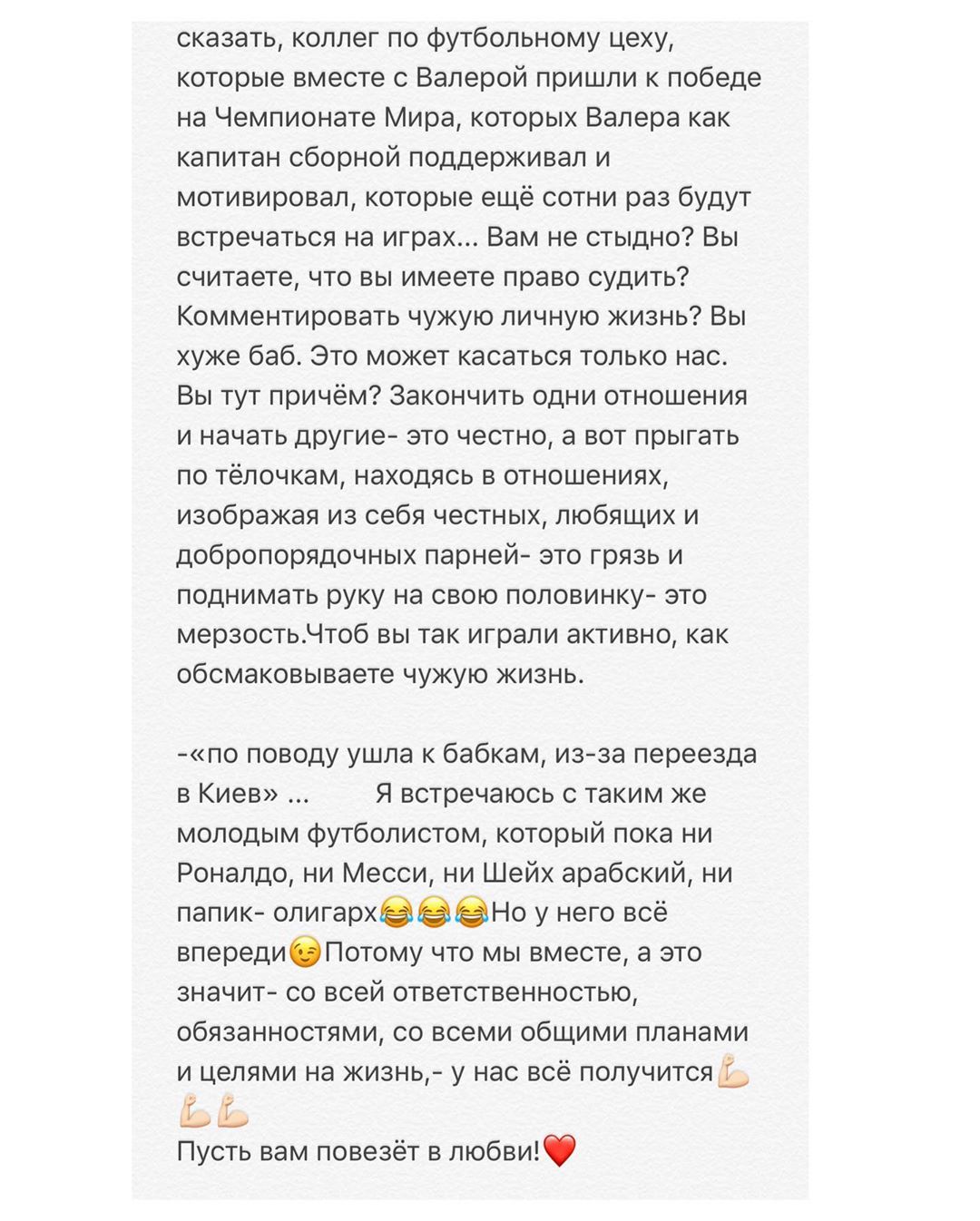 сказать, коллег по футбольному цеху, которые вместе с Валерой пришли к победе на Чемпионате Мира, которых Валера как капитан сборной поддерживал и мотивировал, которые ещё сотни раз будут встречаться на играх... Вам не стыдно? Вы считаете, что вы имеете право судить? Комментировать чужую личную жизнь? Вы хуже баб. Это может касаться только нас. Вы тут причём? Закончить одни отношения и начать другие- это честно, а вот прыгать по тёлочкам, находясь в отношениях, изображая из себя честных, любящих и добропорядочных парней- это грязь и поднимать руку на свою половинку- это мерзость.Чтоб вы так играли активно, как обсмаковываете чужую жизнь.

-«по поводу ушла к бабкам, из-за переезда в Киев» ...        Я встречаюсь с таким же молодым футболистом, который пока ни Роналдо, ни Месси, ни Шейх арабский, ни папик- олигарх😂😂😂Но у него всё впереди😉Потому что мы вместе, а это значит- со всей ответственностью, обязанностями, со всеми общими планами и целями на жизнь,- у нас всё получится💪🏻💪🏻💪🏻
Пусть вам повезёт в любви!❤️